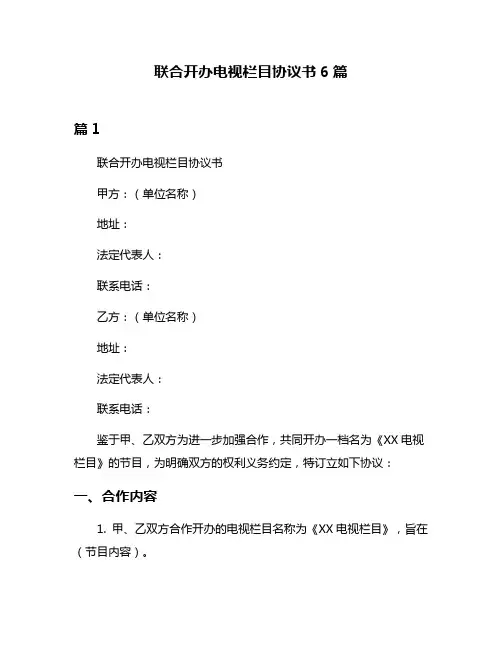 联合开办电视栏目协议书 6 篇

篇 1

联合开办电视栏目协议书

甲方：（单位名称）

地址：

法定代表人：

联系电话：

乙方：（单位名称）

地址：

法定代表人：

联系电话：

鉴于甲、乙双方为进一步加强合作，共同开办一档名为《XX 电视栏目》的节目，为明确双方的权利义务约定，特订立如下协议：

一、合作内容

1. 甲、乙双方合作开办的电视栏目名称为《XX 电视栏目》，旨在（节目内容）。